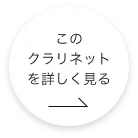 この
クラリネット
を詳しく見る